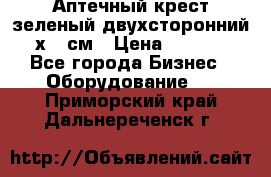 Аптечный крест зеленый двухсторонний х см Цена Все города Бизнес Оборудование Приморский край Дальнереченск г

http://Объявлений.сайт